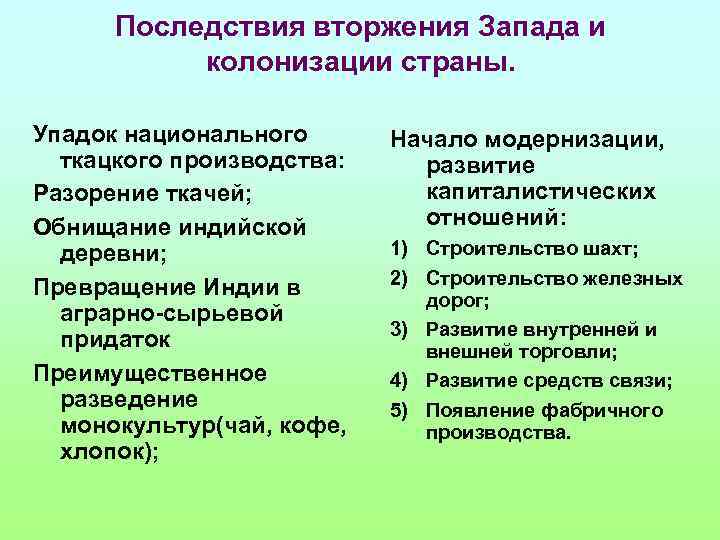 Последствия вторжения Запада и колонизации страны.

Упадок национального ткацкого производства:

Разорение ткачей;

Обнищание индийской деревни;

Превращение Индии в аграрно-сырьевой придаток

Преимущественное разведение монокультур(чай, кофе, хлопок);

Начало модернизации, развитие капиталистических отношений:

1) Строительство шахт;
2) Строительство железных дорог;
3) Развитие внутренней и внешней торговли;
4) Развитие средств связи;
5) Появление фабричного производства.